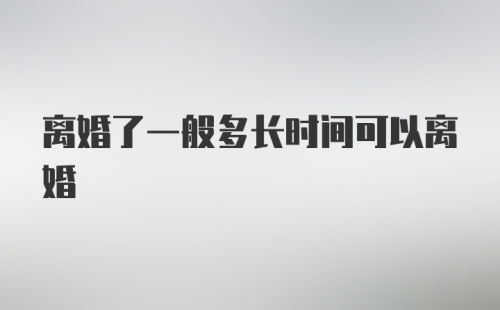 离婚了一般多长时间可以离婚